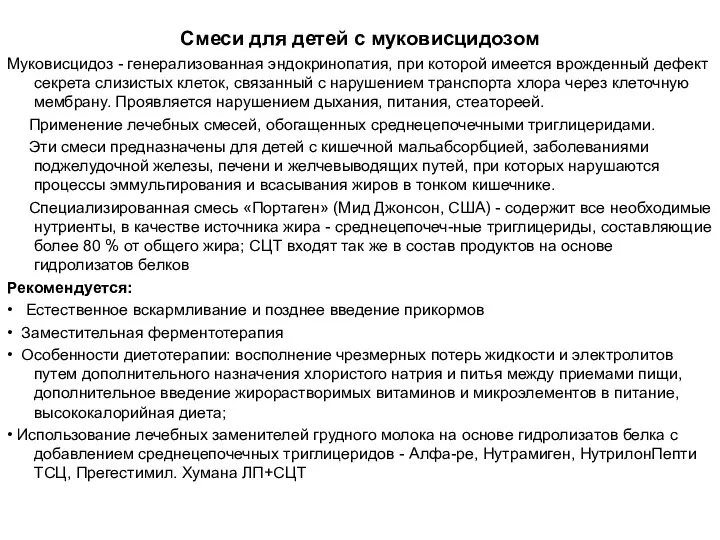 Смеси для детей с муковисцидозом

Муковисцидоз - генерализованная эндокринопатия, при которой имеется врожденный дефект секрета слизистых клеток, связанный с нарушением транспорта хлора через клеточную мембрану. Проявляется нарушением дыхания, питания, стеатореей.

Применение лечебных смесей, обогащенных среднецепочечными триглицеридами.

Эти смеси предназначены для детей с кишечной мальабсорбцией, заболеваниями поджелудочной железы, печени и желчевыводящих путей, при которых нарушаются процессы эммульгирования и всасывания жиров в тонком кишечнике.

Специализированная смесь «Портаген» (Мид Джонсон, США) - содержит все необходимые нутриенты, в качестве источника жира - среднецепочеч-ные триглицериды, составляющие более 80 % от общего жира; СЦТ входят так же в состав продуктов на основе гидролизатов белков

Рекомендуется:

• Естественное вскармливание и позднее введение прикормов

• Заместительная ферментотерапия

• Особенности диетотерапии: восполнение чрезмерных потерь жидкости и электролитов путем дополнительного назначения хлористого натрия и питья между приемами пищи, дополнительное введение жирорастворимых витаминов и микроэлементов в питание, высококалорийная диета;

• Использование лечебных заменителей грудного молока на основе гидролизатов белка с добавлением среднецепочечных триглицеридов - Алфа-ре, Нутрамиген, НутрилонПепти ТСЦ, Прегестимил. Хумана ЛП+СЦТ